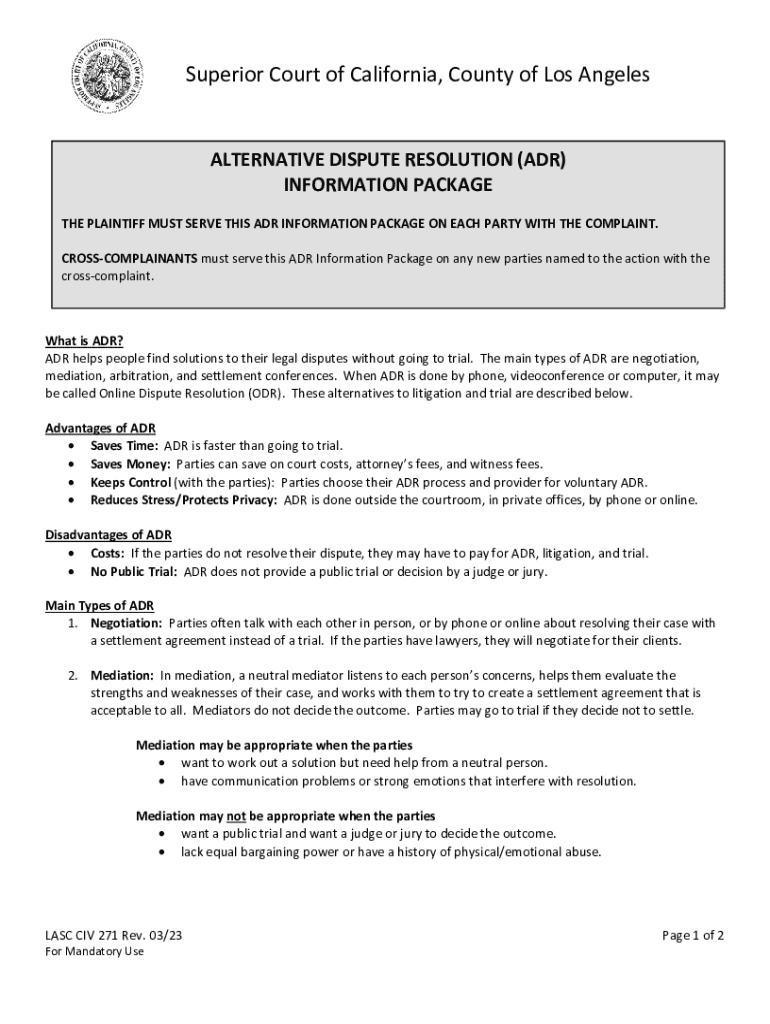 Superior Court of California, County of Los Angeles

ALTERNATIVE DISPUTE RESOLUTION (ADR)
INFORMATION PACKAGE

THE PLAINTIFF MUST SERVE THIS ADR INFORMATION PACKAGE ON EACH PARTY WITH THE COMPLAINT.

CROSS-COMPLAINANTS must serve this ADR Information Package on any new parties named to the action with the cross-complaint.

What is ADR?
ADR helps people find solutions to their legal disputes without going to trial. The main types of ADR are negotiation, mediation, arbitration, and settlement conferences. When ADR is done by phone, videoconference or computer, it may be called Online Dispute Resolution (ODR). These alternatives to litigation and trial are described below.

Advantages of ADR
• Saves Time: ADR is faster than going to trial.
• Saves Money: Parties can save on court costs, attorney's fees, and witness fees.
• Keeps Control (with the parties): Parties choose their ADR process and provider for voluntary ADR.
• Reduces Stress/Protects Privacy: ADR is done outside the courtroom, in private offices, by phone or online.

Disadvantages of ADR
• Costs: If the parties do not resolve their dispute, they may have to pay for ADR, litigation, and trial.
• No Public Trial: ADR does not provide a public trial or decision by a judge or jury.

Main Types of ADR
1. Negotiation: Parties often talk with each other in person, or by phone or online about resolving their case with a settlement agreement instead of a trial. If the parties have lawyers, they will negotiate for their clients.

2. Mediation: In mediation, a neutral mediator listens to each person's concerns, helps them evaluate the strengths and weaknesses of their case, and works with them to try to create a settlement agreement that is acceptable to all. Mediators do not decide the outcome. Parties may go to trial if they decide not to settle.

Mediation may be appropriate when the parties
• want to work out a solution but need help from a neutral person.
• have communication problems or strong emotions that interfere with resolution.

Mediation may not be appropriate when the parties
• want a public trial and want a judge or jury to decide the outcome.
• lack equal bargaining power or have a history of physical/emotional abuse.

LASC CIV 271 Rev. 03/23
For Mandatory Use

Page 1 of 2